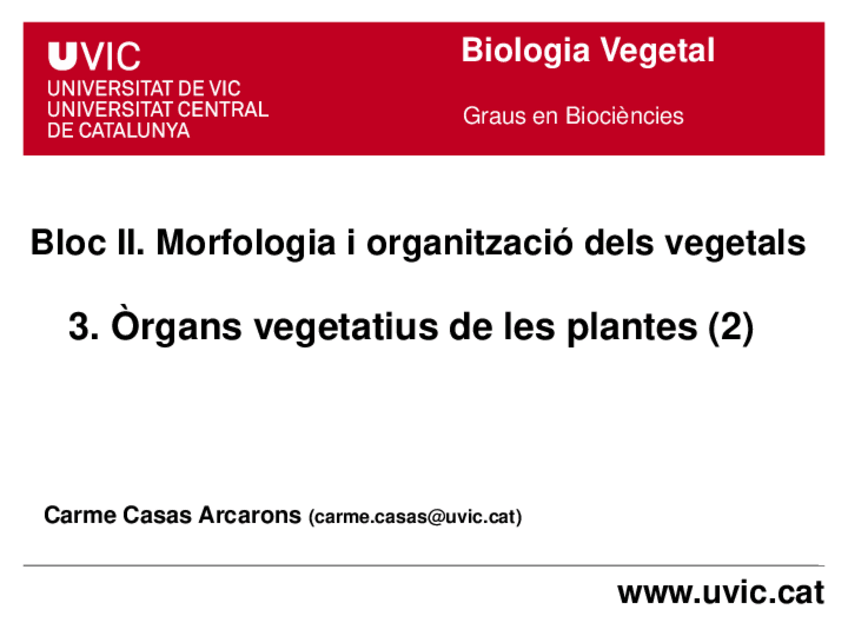 UVIC
UNIVERSITAT DE VIC
UNIVERSITAT CENTRAL
DE CATALUNYA

Biologia Vegetal

Graus en Biociències

Bloc II. Morfologia i organització dels vegetals

3. Òrgans vegetatius de les plantes (2)

Carme Casas Arcarons (carme.casas@uvic.cat)

www.uvic.cat